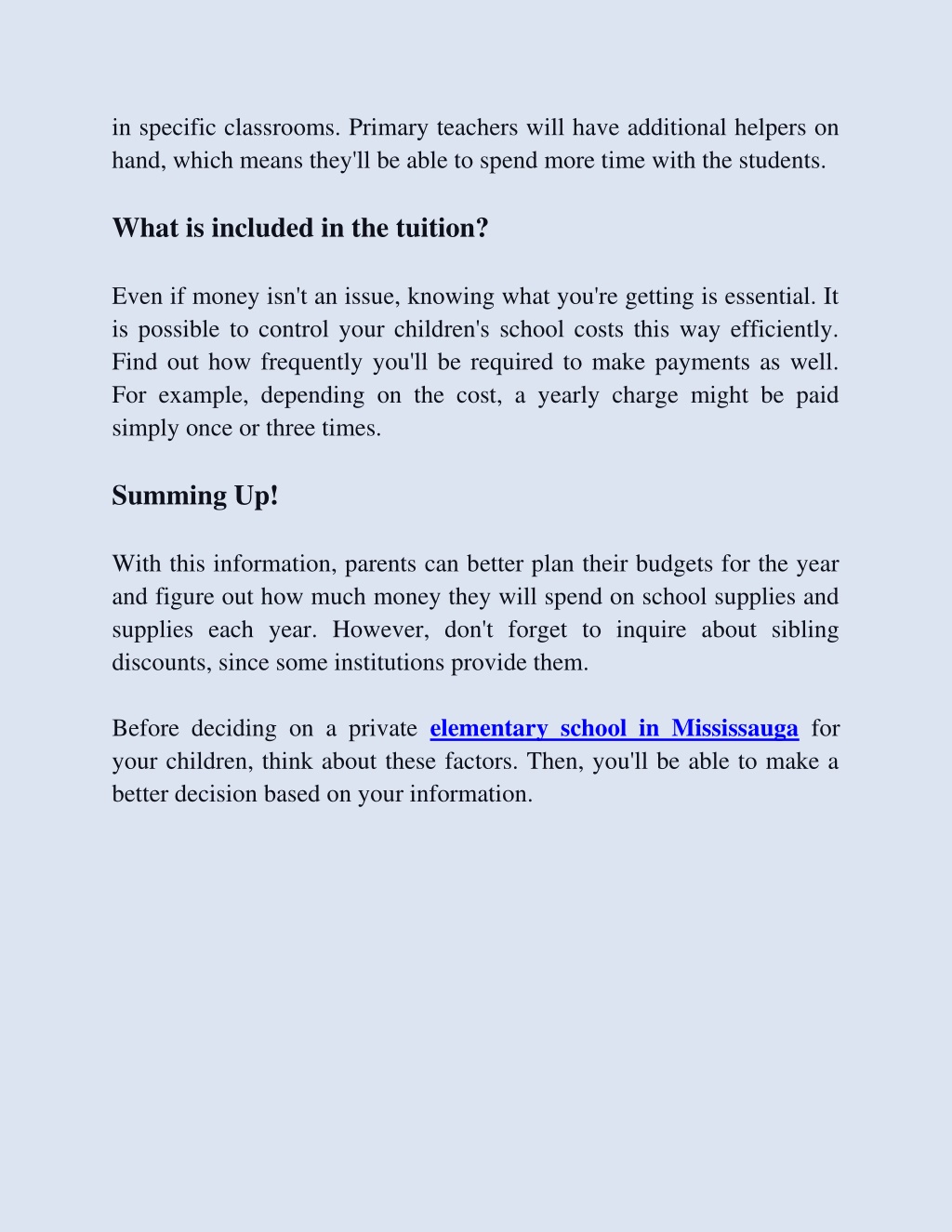 in specific classrooms. Primary teachers will have additional helpers on hand, which means they'll be able to spend more time with the students.

What is included in the tuition?

Even if money isn't an issue, knowing what you're getting is essential. It is possible to control your children's school costs this way efficiently. Find out how frequently you'll be required to make payments as well. For example, depending on the cost, a yearly charge might be paid simply once or three times.

Summing Up!

With this information, parents can better plan their budgets for the year and figure out how much money they will spend on school supplies and supplies each year. However, don't forget to inquire about sibling discounts, since some institutions provide them.

Before deciding on a private elementary school in Mississauga for your children, think about these factors. Then, you'll be able to make a better decision based on your information.